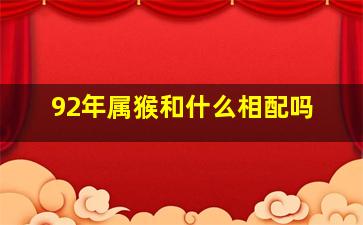 92年属猴和什么相配吗